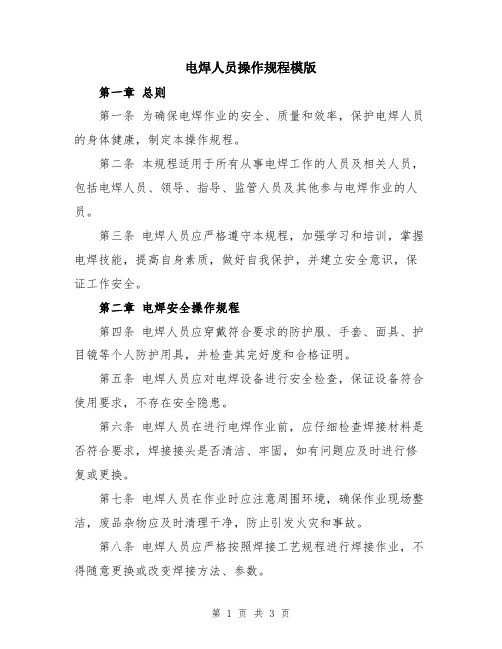 电焊人员操作规程模版

第一章 总则

第一条 为确保电焊作业的安全、质量和效率，保护电焊人员的身体健康，制定本操作规程。

第二条 本规程适用于所有从事电焊工作的人员及相关人员，包括电焊人员、领导、指导、监管人员及其他参与电焊作业的人员。

第三条 电焊人员应严格遵守本规程，加强学习和培训，掌握电焊技能，提高自身素质，做好自我保护，并建立安全意识，保证工作安全。

第二章 电焊安全操作规程

第四条 电焊人员应穿戴符合要求的防护服、手套、面具、护目镜等个人防护用具，并检查其完好度和合格证明。

第五条 电焊人员应对电焊设备进行安全检查，保证设备符合使用要求，不存在安全隐患。

第六条 电焊人员在进行电焊作业前，应仔细检查焊接材料是否符合要求，焊接接头是否清洁、牢固，如有问题应及时进行修复或更换。

第七条 电焊人员在作业时应注意周围环境，确保作业现场整洁，废品杂物应及时清理干净，防止引发火灾和事故。

第八条 电焊人员应严格按照焊接工艺规程进行焊接作业，不得随意更换或改变焊接方法、参数。

第 1 页 共 3 页